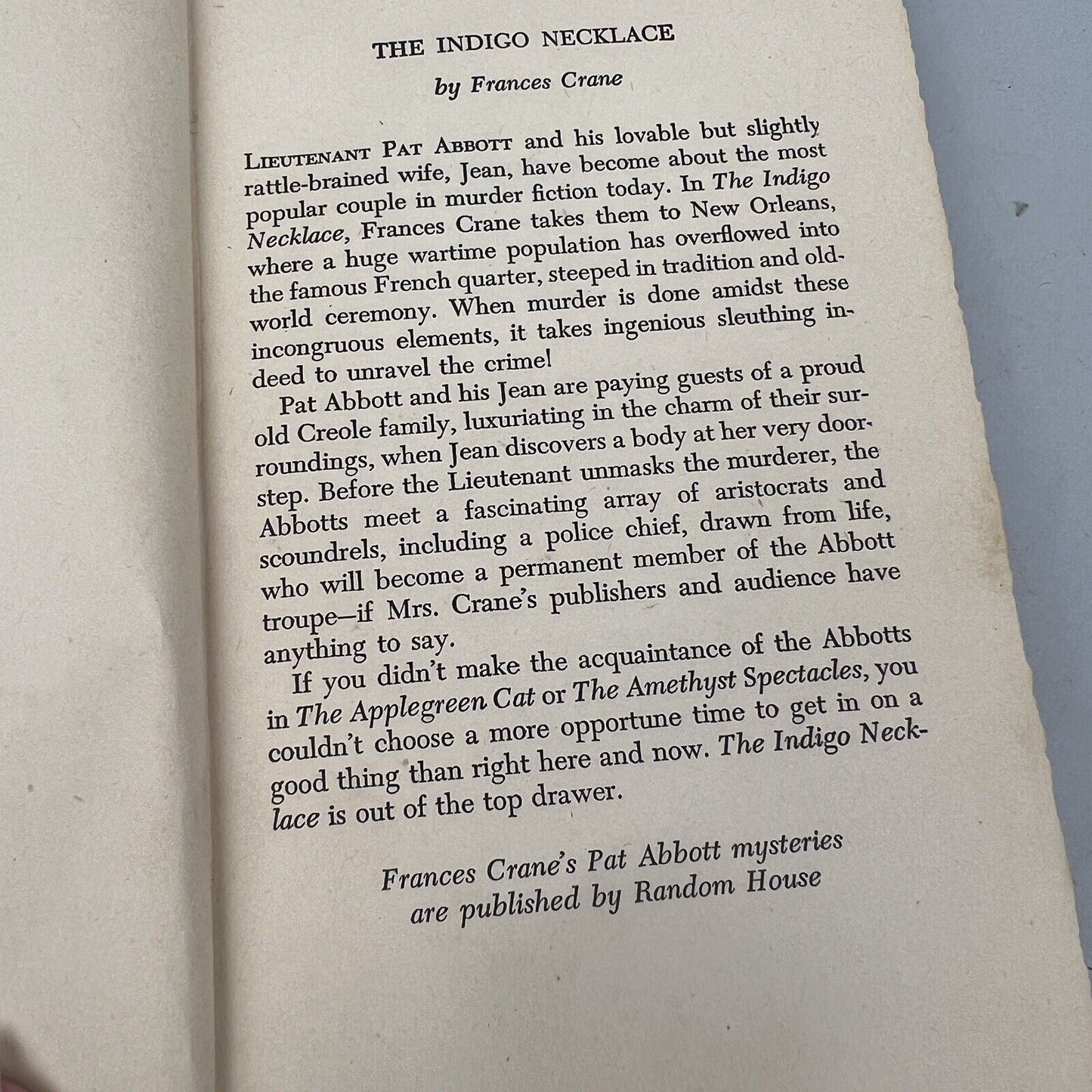 THE INDIGO NECKLACE

by Frances Crane

LIEUTENANT PAT ABBOTT and his lovable but slightly rattle-brained wife, Jean, have become about the most popular couple in murder fiction today. In The Indigo Necklace, Frances Crane takes them to New Orleans, where a huge wartime population has overflowed into the famous French quarter, steeped in tradition and old-world ceremony. When murder is done amidst these incongruous elements, it takes ingenious sleuthing indeed to unravel the crime!

Pat Abbott and his Jean are paying guests of a proud old Creole family, luxuriating in the charm of their surroundings, when Jean discovers a body at her very doorstep. Before the Lieutenant unmasks the murderer, the Abbotts meet a fascinating array of aristocrats and scoundrels, including a police chief, drawn from life, who will become a permanent member of the Abbott troupe—if Mrs. Crane's publishers and audience have anything to say.

If you didn't make the acquaintance of the Abbotts in The Applegreen Cat or The Amethyst Spectacles, you couldn't choose a more opportune time to get in on a good thing than right here and now. The Indigo Necklace is out of the top drawer.

Frances Crane's Pat Abbott mysteries
are published by Random House